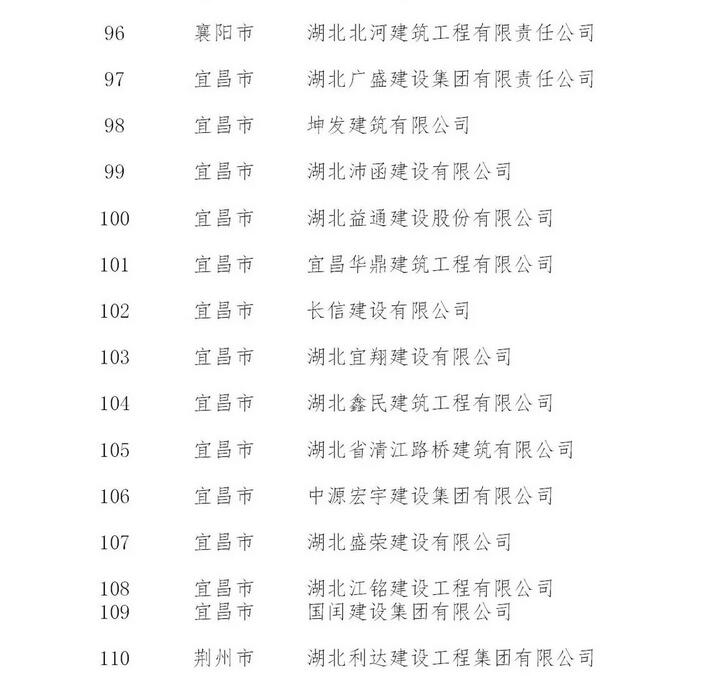 | 96 | 襄阳市 | 湖北北河建筑工程有限责任公司 |
|---|---|---|
| 97 | 宜昌市 | 湖北广盛建设集团有限责任公司 |
| 98 | 宜昌市 | 坤发建筑有限公司 |
| 99 | 宜昌市 | 湖北沛函建设有限公司 |
| 100 | 宜昌市 | 湖北益通建设股份有限公司 |
| 101 | 宜昌市 | 宜昌华鼎建筑工程有限公司 |
| 102 | 宜昌市 | 长信建设有限公司 |
| 103 | 宜昌市 | 湖北宜翔建设有限公司 |
| 104 | 宜昌市 | 湖北鑫民建筑工程有限公司 |
| 105 | 宜昌市 | 湖北省清江路桥建筑有限公司 |
| 106 | 宜昌市 | 中源宏宇建设集团有限公司 |
| 107 | 宜昌市 | 湖北盛荣建设有限公司 |
| 108 | 宜昌市 | 湖北江铭建设工程有限公司 |
| 109 | 宜昌市 | 国闰建设集团有限公司 |
| 110 | 荆州市 | 湖北利达建设工程集团有限公司 |